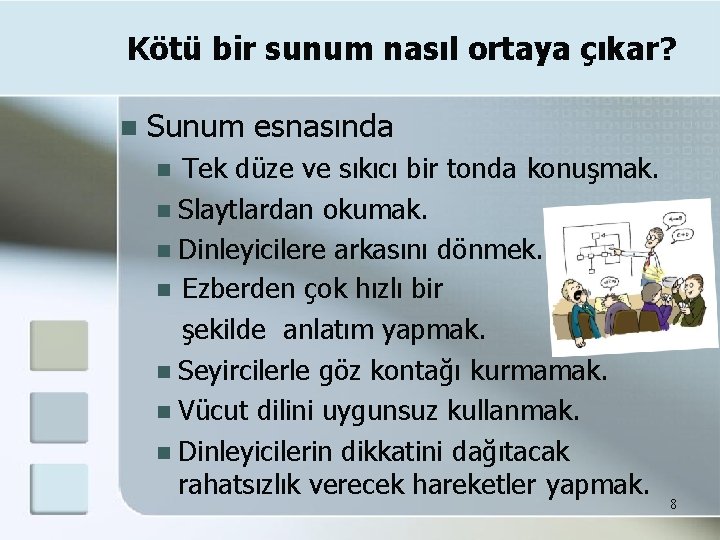 Kötü bir sunum nasıl ortaya çıkar?

• Sunum esnasında
• Tek düze ve sıkıcı bir tonda konuşmak.
• Slaytlardan okumak.
• Dinleyicilere arkasını dönmek.
• Ezberden çok hızlı bir şekilde anlatım yapmak.
• Seyircilerle göz kontağı kurmamak.
• Vücut dilini uygunsuz kullanmak.
• Dinleyicilerin dikkatini dağıtacak rahatsızlık verecek hareketler yapmak.

8